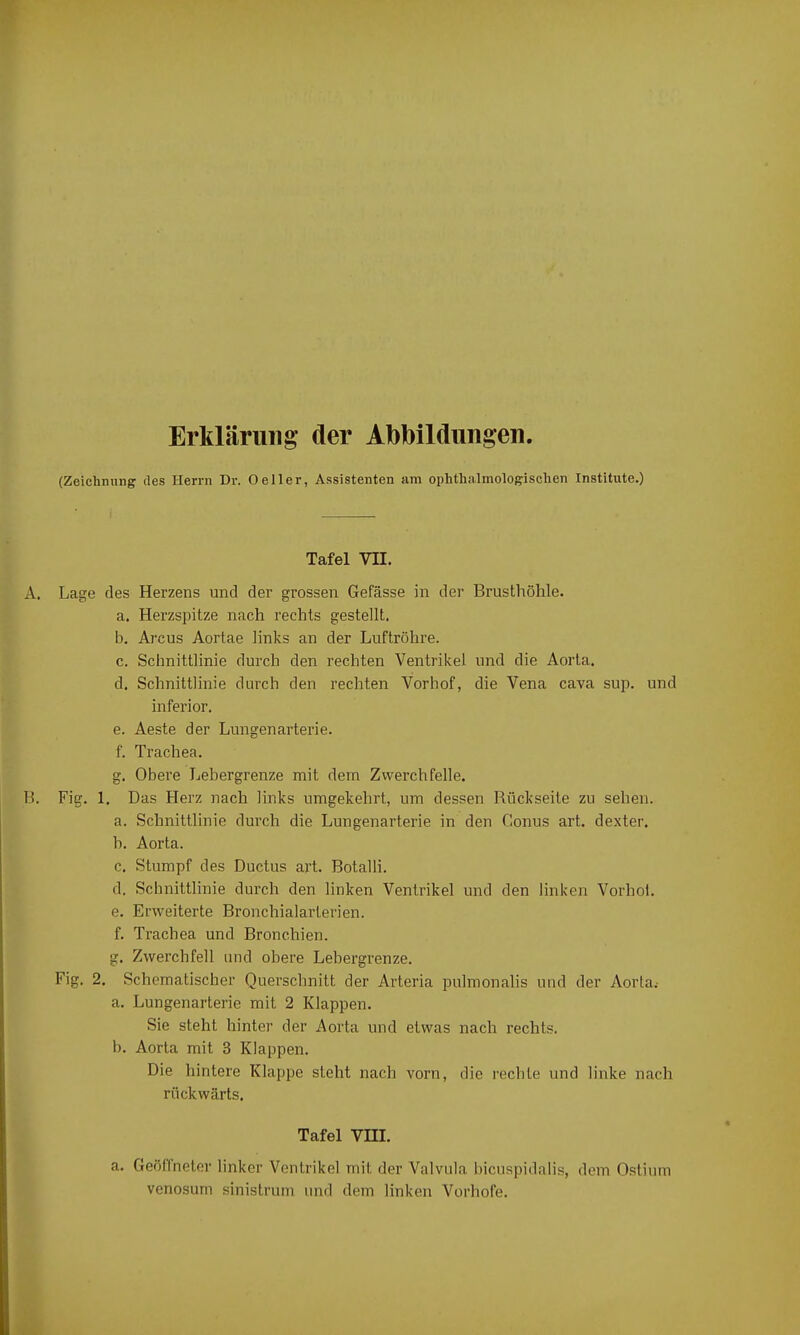 Erklärung der Abbildungen.

(Zeichnung des Herrn Dr. Oeller, Assistenten am ophthalmologischen Institute.)

Tafel VII.

A. Lage des Herzens und der grossen Gefässe in der Brusthöhle.
a. Herzspitze nach rechts gestellt.
b. Arcus Aortae links an der Luftröhre.
c. Schnittlinie durch den rechten Ventrikel und die Aorta.
d. Schnittlinie durch den rechten Vorhof, die Vena cava sup. und inferior.
e. Aeste der Lungenarterie.
f. Trachea.
g. Obere Lebergrenze mit dem Zwerchfelle.
B. Fig. 1. Das Herz nach links umgekehrt, um dessen Rückseite zu sehen.
a. Schnittlinie durch die Lungenarterie in den Conus art. dexter.
b. Aorta.
c. Stumpf des Ductus art. Botalli.
d. Schnittlinie durch den linken Ventrikel und den linken Vorhof.
e. Erweiterte Bronchialarterien.
f. Trachea und Bronchien.
g. Zwerchfell und obere Lebergrenze.
Fig. 2. Schematischer Querschnitt der Arteria pulmonalis und der Aorta.
a. Lungenarterie mit 2 Klappen.
Sie steht hinter der Aorta und etwas nach rechts.
b. Aorta mit 3 Klappen.
Die hintere Klappe steht nach vorn, die rechte und linke nach rückwärts.

Tafel VIII.

a. Geöffneter linker Ventrikel mit der Valvula bicuspidalis, dem Ostium venosum sinistrum und dem linken Vorhofe.